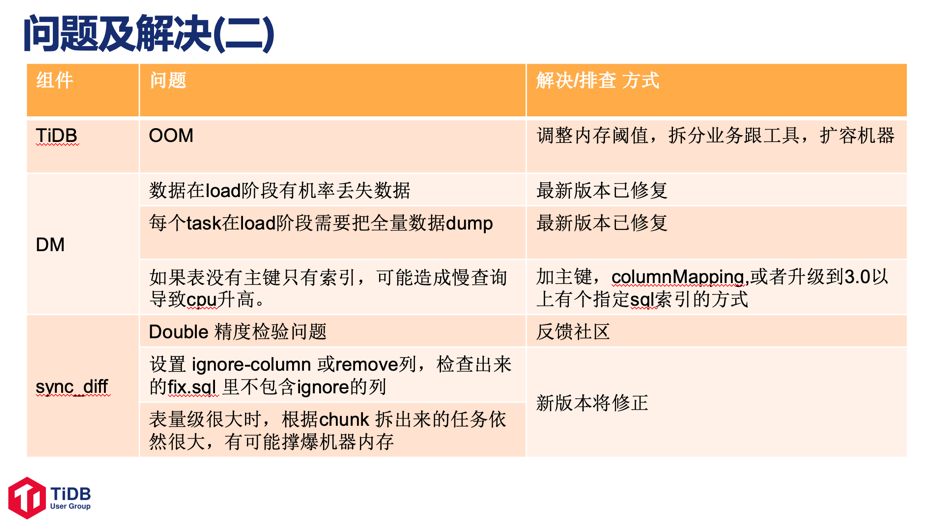 问题及解决(二)

| 组件 | 问题 | 解决/排查 方式 |
|---|---|---|
| TiDB | OOM | 调整内存阈值，拆分业务跟工具，扩容机器 |
| DM | 数据在load阶段有机率丢失数据 | 最新版本已修复 |
| | 每个task在load阶段需要把全量数据dump | 最新版本已修复 |
| | 如果表没有主键只有索引，可能造成慢查询导致cpu升高。 | 加主键，columnMapping,或者升级到3.0以上有个指定sql索引的方式 |
| sync_diff | Double 精度检验问题 | 反馈社区 |
| | 设置 ignore-column 或remove列，检查出来的fix.sql 里不包含ignore的列 | 新版本将修正 |
| | 表量级很大时，根据chunk 拆出来的任务依然很大，有可能撑爆机器内存 | |

TiDB
User Group